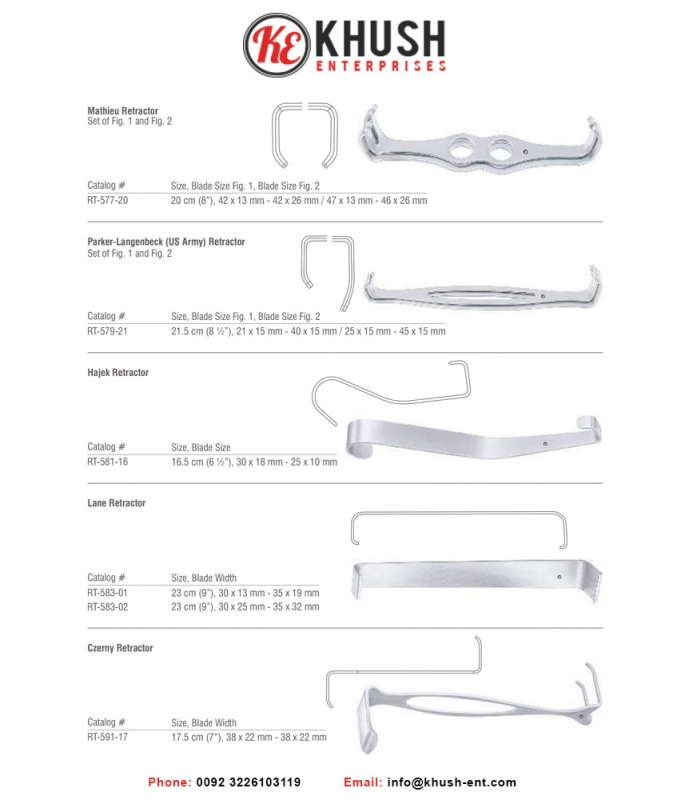 KE KHUSH ENTERPRISES

Mathieu Retractor
Set of Fig. 1 and Fig. 2

| Catalog # | Size, Blade Size Fig. 1, Blade Size Fig. 2 |
|---|---|
| RT-577-20 | 20 cm (8"), 42 x 13 mm - 42 x 26 mm / 47 x 13 mm - 46 x 26 mm |

Parker-Langenbeck (US Army) Retractor
Set of Fig. 1 and Fig. 2

| Catalog # | Size, Blade Size Fig. 1, Blade Size Fig. 2 |
|---|---|
| RT-579-21 | 21.5 cm (8 ½"), 21 x 15 mm - 40 x 15 mm / 25 x 15 mm - 45 x 15 mm |

Hajek Retractor

| Catalog # | Size, Blade Size |
|---|---|
| RT-581-16 | 16.5 cm (6 ½"), 30 x 18 mm - 25 x 10 mm |

Lane Retractor

| Catalog # | Size, Blade Width |
|---|---|
| RT-583-01 | 23 cm (9"), 30 x 13 mm - 35 x 19 mm |
| RT-583-02 | 23 cm (9"), 30 x 25 mm - 35 x 32 mm |

Czerny Retractor

| Catalog # | Size, Blade Width |
|---|---|
| RT-591-17 | 17.5 cm (7"), 38 x 22 mm - 38 x 22 mm |

Phone: 0092 3226103119 Email: info@khush-ent.com